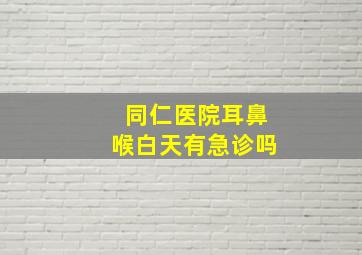 同仁医院耳鼻喉白天有急诊吗